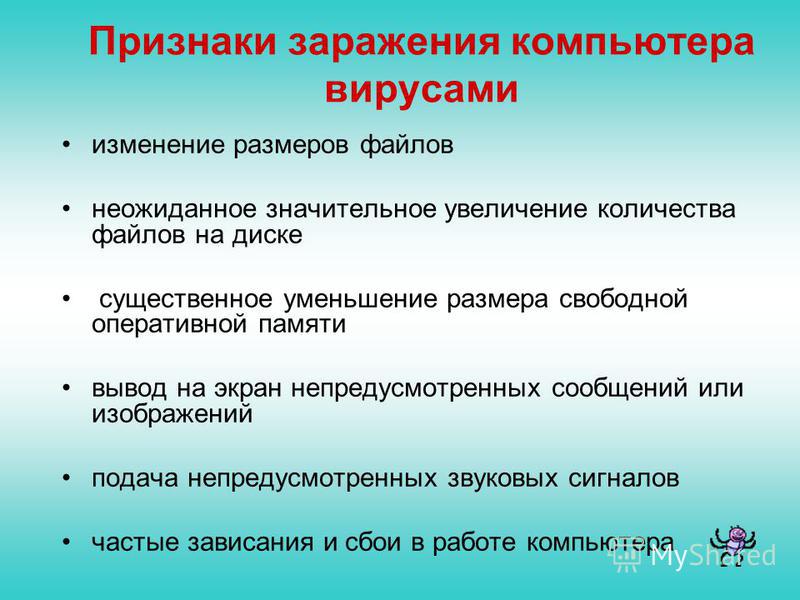 Признаки заражения компьютера вирусами

• изменение размеров файлов

• неожиданное значительное увеличение количества файлов на диске

• существенное уменьшение размера свободной оперативной памяти

• вывод на экран непредусмотренных сообщений или изображений

• подача непредусмотренных звуковых сигналов

• частые зависания и сбои в работе компьютера

MyShared